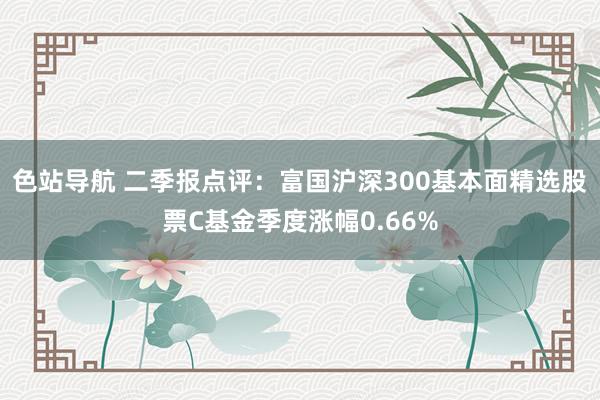 色站导航 二季报点评：富国沪深300基本面精选股票C基金季度涨幅0.66%